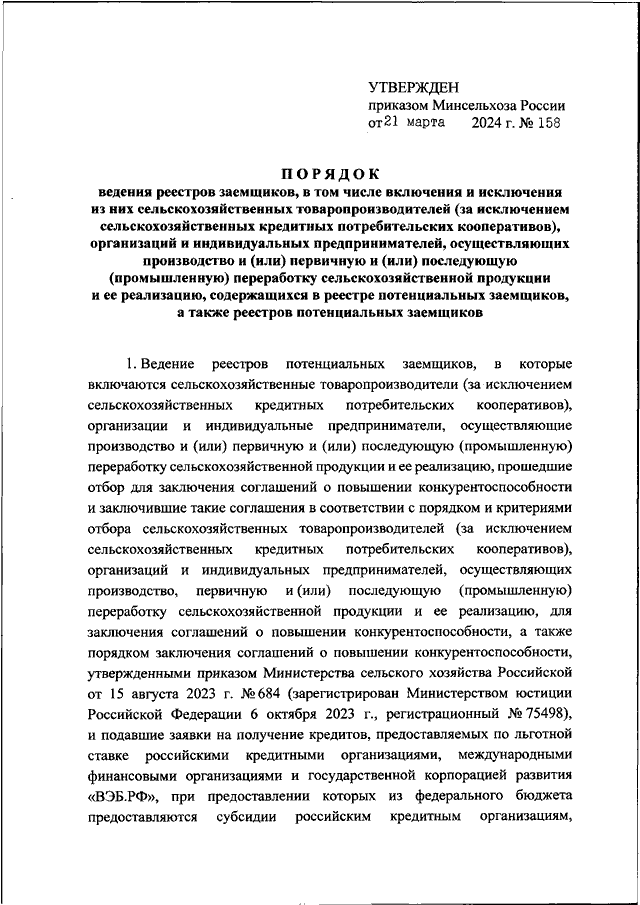 УТВЕРЖДЕН
приказом Минсельхоза России
от 21 марта 2024 г. № 158

ПОРЯДОК
ведения реестров заемщиков, в том числе включения и исключения из них сельскохозяйственных товаропроизводителей (за исключением сельскохозяйственных кредитных потребительских кооперативов), организаций и индивидуальных предпринимателей, осуществляющих производство и (или) первичную и (или) последующую (промышленную) переработку сельскохозяйственной продукции и ее реализацию, содержащихся в реестре потенциальных заемщиков, а также реестров потенциальных заемщиков

1. Ведение реестров потенциальных заемщиков, в которые включаются сельскохозяйственные товаропроизводители (за исключением сельскохозяйственных кредитных потребительских кооперативов), организации и индивидуальные предприниматели, осуществляющие производство и (или) первичную и (или) последующую (промышленную) переработку сельскохозяйственной продукции и ее реализацию, прошедшие отбор для заключения соглашений о повышении конкурентоспособности и заключившие такие соглашения в соответствии с порядком и критериями отбора сельскохозяйственных товаропроизводителей (за исключением сельскохозяйственных кредитных потребительских кооперативов), организаций и индивидуальных предпринимателей, осуществляющих производство, первичную и (или) последующую (промышленную) переработку сельскохозяйственной продукции и ее реализацию, для заключения соглашений о повышении конкурентоспособности, а также порядком заключения соглашений о повышении конкурентоспособности, утвержденными приказом Министерства сельского хозяйства Российской от 15 августа 2023 г. № 684 (зарегистрирован Министерством юстиции Российской Федерации 6 октября 2023 г., регистрационный № 75498), и подавшие заявки на получение кредитов, предоставляемых по льготной ставке российскими кредитными организациями, международными финансовыми организациями и государственной корпорацией развития «ВЭБ.РФ», при предоставлении которых из федерального бюджета предоставляются субсидии российским кредитным организациям,